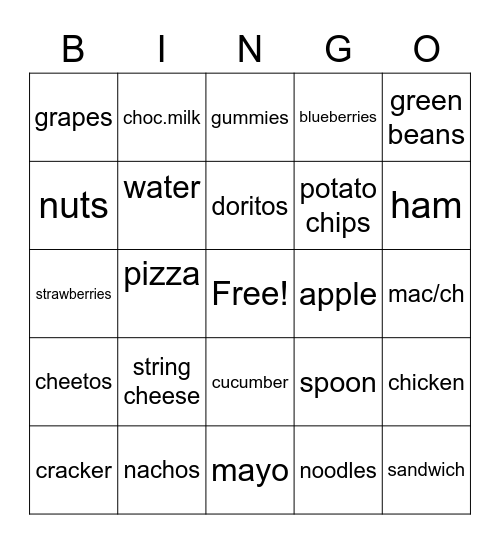 | B | I | N | G | O |
|---|---|---|---|---|
| grapes | choc.milk | gummies | blueberries | green beans |
| nuts | water | doritos | potato chips | ham |
| strawberries | pizza | Free! | apple | mac/ch |
| cheetos | string cheese | cucumber | spoon | chicken |
| cracker | nachos | mayo | noodles | sandwich |